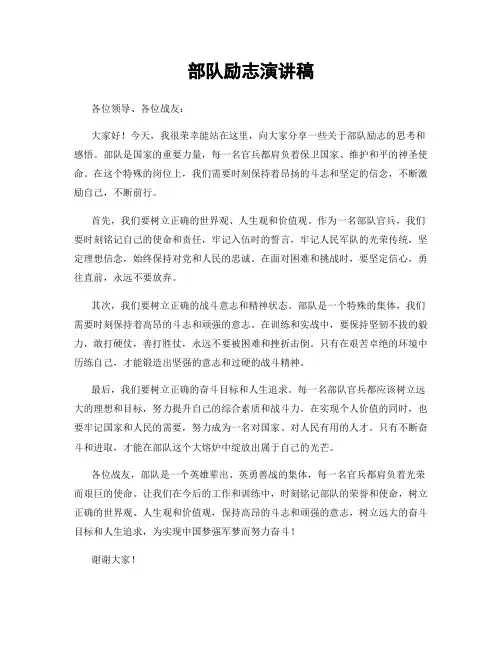 部队励志演讲稿

各位领导、各位战友：

大家好！今天，我很荣幸能站在这里，向大家分享一些关于部队励志的思考和感悟。部队是国家的重要力量，每一名官兵都肩负着保卫国家、维护和平的神圣使命。在这个特殊的岗位上，我们需要时刻保持着昂扬的斗志和坚定的信念，不断激励自己，不断前行。

首先，我们要树立正确的世界观、人生观和价值观。作为一名部队官兵，我们要时刻铭记自己的使命和责任，牢记入伍时的誓言，牢记人民军队的光荣传统，坚定理想信念，始终保持对党和人民的忠诚。在面对困难和挑战时，要坚定信心，勇往直前，永远不要放弃。

其次，我们要树立正确的战斗意志和精神状态。部队是一个特殊的集体，我们需要时刻保持着高昂的斗志和顽强的意志。在训练和实战中，要保持坚韧不拔的毅力，敢打硬仗，善打胜仗，永远不要被困难和挫折击倒。只有在艰苦卓绝的环境中历练自己，才能锻造出坚强的意志和过硬的战斗精神。

最后，我们要树立正确的奋斗目标和人生追求。每一名部队官兵都应该树立远大的理想和目标，努力提升自己的综合素质和战斗力。在实现个人价值的同时，也要牢记国家和人民的需要，努力成为一名对国家、对人民有用的人才。只有不断奋斗和进取，才能在部队这个大熔炉中绽放出属于自己的光芒。

各位战友，部队是一个英雄辈出、英勇善战的集体，每一名官兵都肩负着光荣而艰巨的使命。让我们在今后的工作和训练中，时刻铭记部队的荣誉和使命，树立正确的世界观、人生观和价值观，保持高昂的斗志和顽强的意志，树立远大的奋斗目标和人生追求，为实现中国梦强军梦而努力奋斗！

谢谢大家！